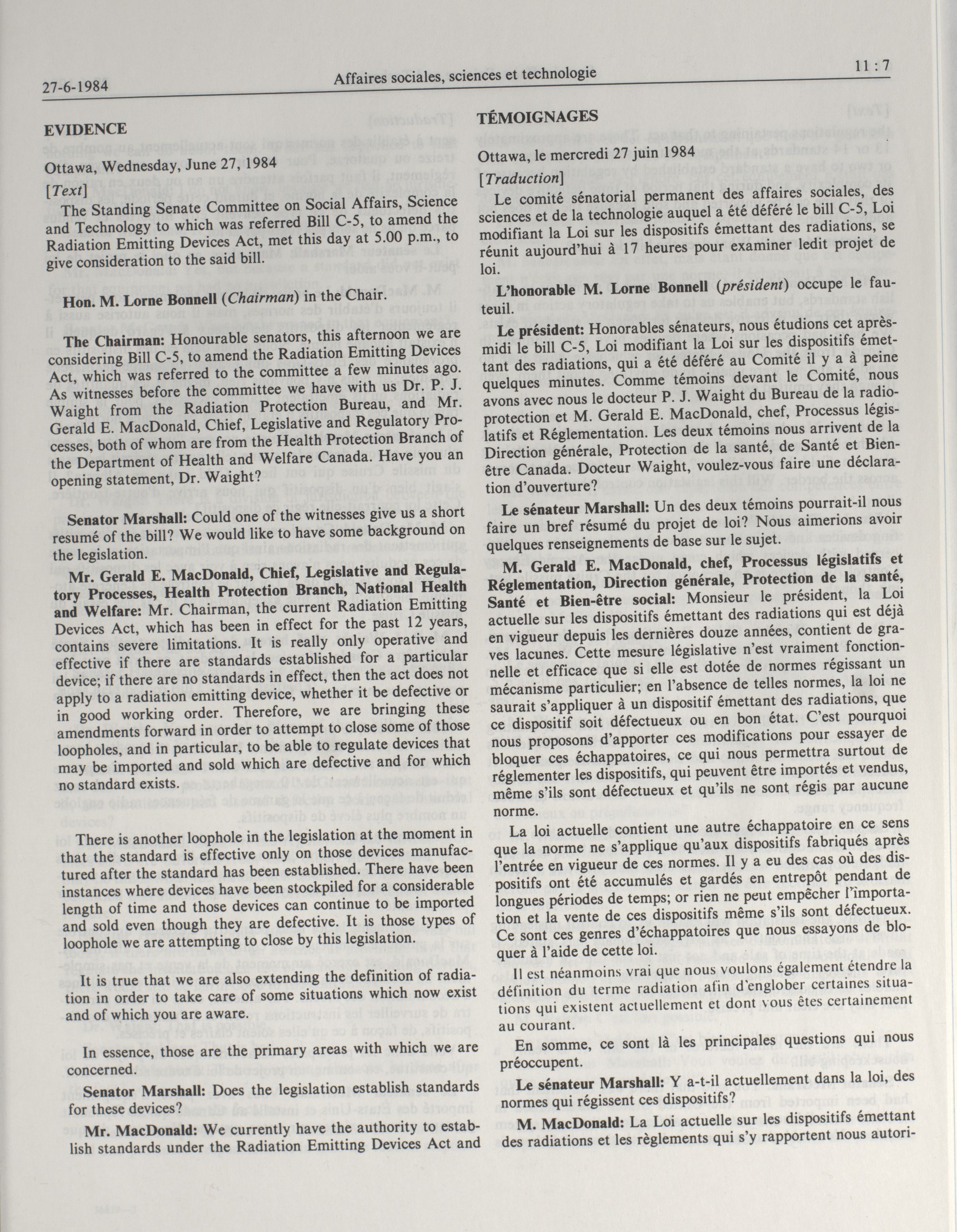 27-6-1984 Affaires sociales, sciences et technologie 11 : 7

EVIDENCE

Ottawa, Wednesday, June 27, 1984

[Text]

The Standing Senate Committee on Social Affairs, Science and Technology to which was referred Bill C-5, to amend the Radiation Emitting Devices Act, met this day at 5.00 p.m., to give consideration to the said bill.

Hon. M. Lorne Bonnell (Chairman) in the Chair.

The Chairman: Honourable senators, this afternoon we are considering Bill C-5, to amend the Radiation Emitting Devices Act, which was referred to the committee a few minutes ago. As witnesses before the committee we have with us Dr. P. J. Waight from the Radiation Protection Bureau, and Mr. Gerald E. MacDonald, Chief, Legislative and Regulatory Processes, both of whom are from the Health Protection Branch of the Department of Health and Welfare Canada. Have you an opening statement, Dr. Waight?

Senator Marshall: Could one of the witnesses give us a short resumé of the bill? We would like to have some background on the legislation.

Mr. Gerald E. MacDonald, Chief, Legislative and Regulatory Processes, Health Protection Branch, National Health and Welfare: Mr. Chairman, the current Radiation Emitting Devices Act, which has been in effect for the past 12 years, contains severe limitations. It is really only operative and effective if there are standards established for a particular device; if there are no standards in effect, then the act does not apply to a radiation emitting device, whether it be defective or in good working order. Therefore, we are bringing these amendments forward in order to attempt to close some of those loopholes, and in particular, to be able to regulate devices that may be imported and sold which are defective and for which no standard exists.

There is another loophole in the legislation at the moment in that the standard is effective only on those devices manufactured after the standard has been established. There have been instances where devices have been stockpiled for a considerable length of time and those devices can continue to be imported and sold even though they are defective. It is those types of loophole we are attempting to close by this legislation.

It is true that we are also extending the definition of radiation in order to take care of some situations which now exist and of which you are aware.

In essence, those are the primary areas with which we are concerned.

Senator Marshall: Does the legislation establish standards for these devices?

Mr. MacDonald: We currently have the authority to establish standards under the Radiation Emitting Devices Act and

TÉMOIGNAGES

Ottawa, le mercredi 27 juin 1984

[Traduction]

Le comité sénatorial permanent des affaires sociales, des sciences et de la technologie auquel a été déféré le bill C-5, Loi modifiant la Loi sur les dispositifs émettant des radiations, se réunit aujourd'hui à 17 heures pour examiner ledit projet de loi.

L'honorable M. Lorne Bonnell (président) occupe le fauteuil.

Le président: Honorables sénateurs, nous étudions cet après-midi le bill C-5, Loi modifiant la Loi sur les dispositifs émettant des radiations, qui a été déféré au Comité il y a à peine quelques minutes. Comme témoins devant le Comité, nous avons avec nous le docteur P. J. Waight du Bureau de la radioprotection et M. Gerald E. MacDonald, chef, Processus législatifs et Réglementation. Les deux témoins nous arrivent de la Direction générale, Protection de la santé, de Santé et Bien-être Canada. Docteur Waight, voulez-vous faire une déclaration d'ouverture?

Le sénateur Marshall: Un des deux témoins pourrait-il nous faire un bref résumé du projet de loi? Nous aimerions avoir quelques renseignements de base sur le sujet.

M. Gerald E. MacDonald, chef, Processus législatifs et Réglementation, Direction générale, Protection de la santé, Santé et Bien-être social: Monsieur le président, la Loi actuelle sur les dispositifs émettant des radiations qui est déjà en vigueur depuis les dernières douze années, contient de graves lacunes. Cette mesure législative n'est vraiment fonctionnelle et efficace que si elle est dotée de normes régissant un mécanisme particulier; en l'absence de telles normes, la loi ne saurait s'appliquer à un dispositif émettant des radiations, que ce dispositif soit défectueux ou en bon état. C'est pourquoi nous proposons d'apporter ces modifications pour essayer de bloquer ces échappatoires, ce qui nous permettra surtout de réglementer les dispositifs, qui peuvent être importés et vendus, même s'ils sont défectueux et qu'ils ne sont régis par aucune norme.

La loi actuelle contient une autre échappatoire en ce sens que la norme ne s'applique qu'aux dispositifs fabriqués après l'entrée en vigueur de ces normes. Il y a eu des cas où des dispositifs ont été accumulés et gardés en entrepôt pendant de longues périodes de temps; or rien ne peut empêcher l'importation et la vente de ces dispositifs même s'ils sont défectueux. Ce sont ces genres d'échappatoires que nous essayons de bloquer à l'aide de cette loi.

Il est néanmoins vrai que nous voulons également étendre la définition du terme radiation afin d'englober certaines situations qui existent actuellement et dont vous êtes certainement au courant.

En somme, ce sont là les principales questions qui nous préoccupent.

Le sénateur Marshall: Y a-t-il actuellement dans la loi, des normes qui régissent ces dispositifs?

M. MacDonald: La Loi actuelle sur les dispositifs émettant des radiations et les règlements qui s'y rapportent nous autori-